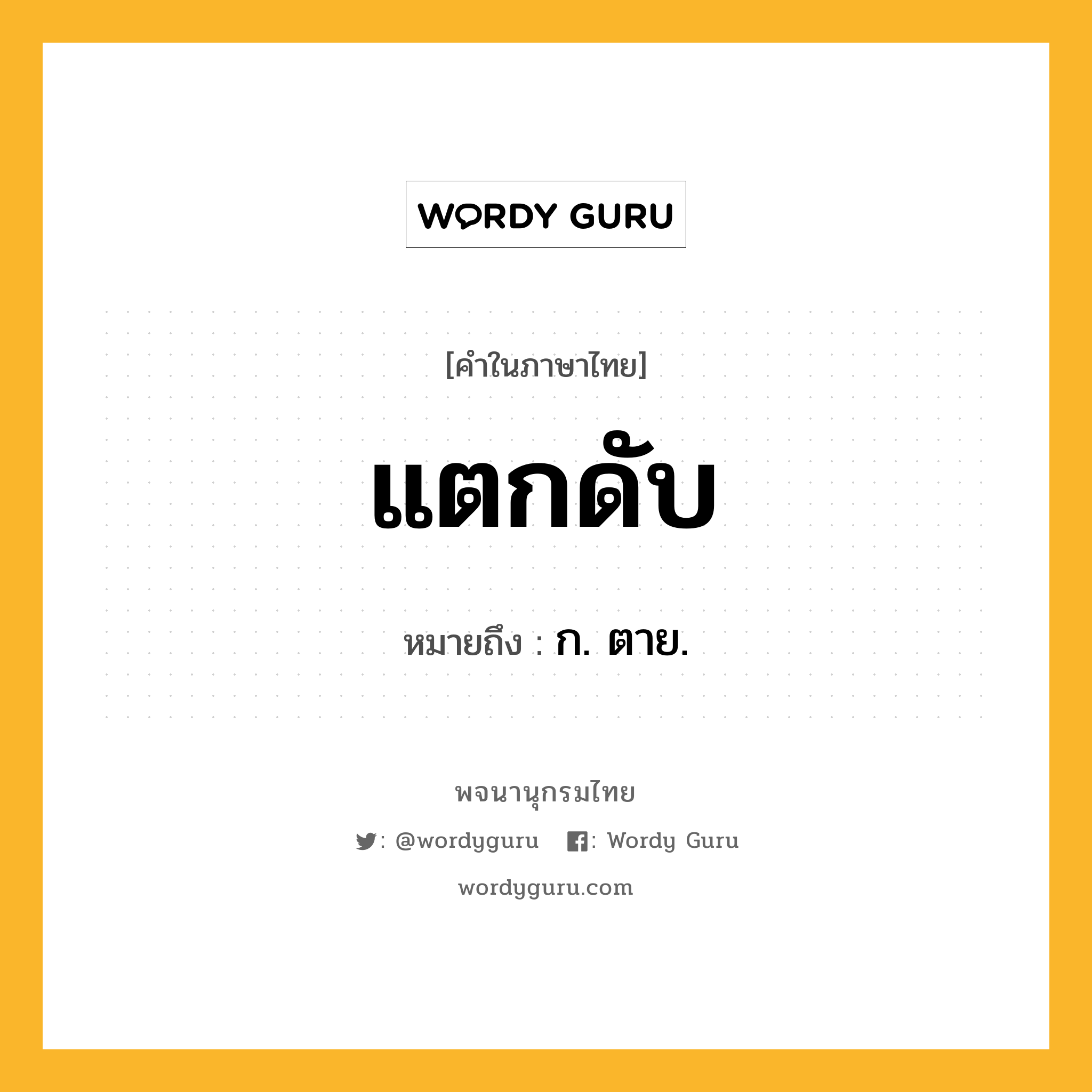 WORDY GURU

[คำในภาษาไทย]

แตกดับ

หมายถึง : ก. ตาย.

พจนานุกรมไทย

: @wordyguru : Wordy Guru

wordyguru.com